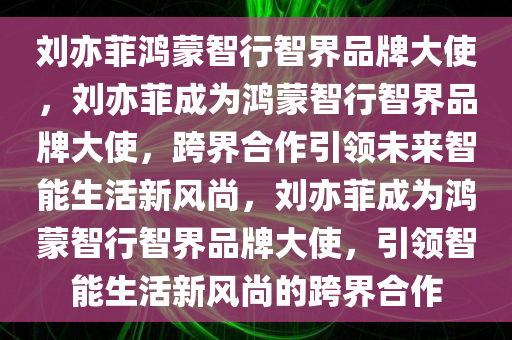 刘亦菲鸿蒙智行智界品牌大使，刘亦菲成为鸿蒙智行智界品牌大使，跨界合作引领未来智能生活新风尚，刘亦菲成为鸿蒙智行智界品牌大使，引领智能生活新风尚的跨界合作